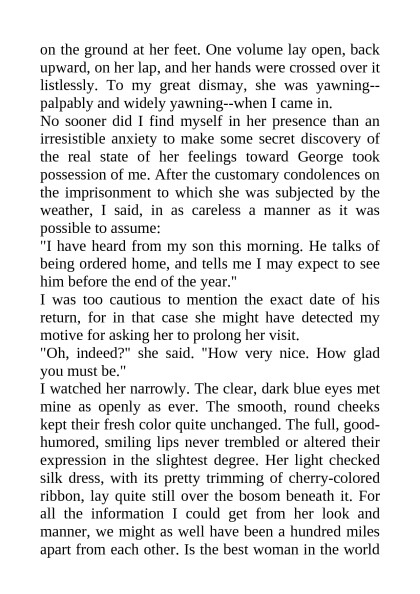 on the ground at her feet. One volume lay open, back upward, on her lap, and her hands were crossed over it listlessly. To my great dismay, she was yawning--palpably and widely yawning--when I came in.
No sooner did I find myself in her presence than an irresistible anxiety to make some secret discovery of the real state of her feelings toward George took possession of me. After the customary condolences on the imprisonment to which she was subjected by the weather, I said, in as careless a manner as it was possible to assume:
"I have heard from my son this morning. He talks of being ordered home, and tells me I may expect to see him before the end of the year."
I was too cautious to mention the exact date of his return, for in that case she might have detected my motive for asking her to prolong her visit.
"Oh, indeed?" she said. "How very nice. How glad you must be."
I watched her narrowly. The clear, dark blue eyes met mine as openly as ever. The smooth, round cheeks kept their fresh color quite unchanged. The full, good-humored, smiling lips never trembled or altered their expression in the slightest degree. Her light checked silk dress, with its pretty trimming of cherry-colored ribbon, lay quite still over the bosom beneath it. For all the information I could get from her look and manner, we might as well have been a hundred miles apart from each other. Is the best woman in the world